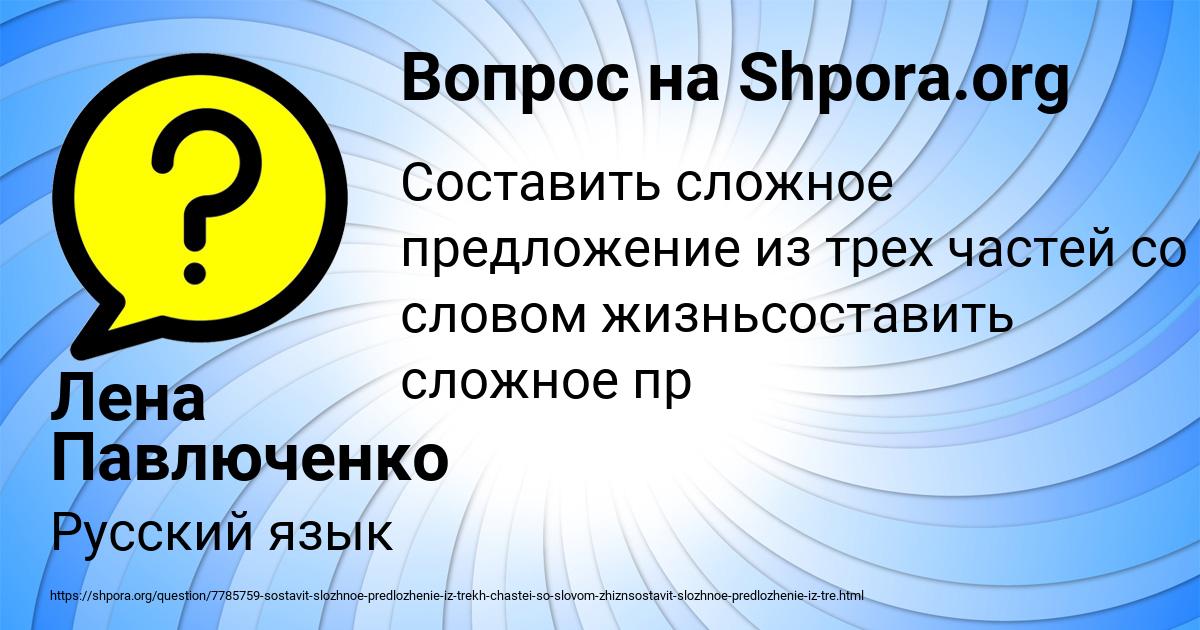 Вопрос на Shpora.org

Составить сложное предложение из трех частей со словом жизньсоставить сложное пр

Лена Павлюченко

Русский язык

https://shpora.org/question/7785759-sostavit-slozhnoe-predlozhenie-iz-trekh-chastei-so-slovom-zhiznsostavit-slozhnoe-predlozhenie-iz-tre.html